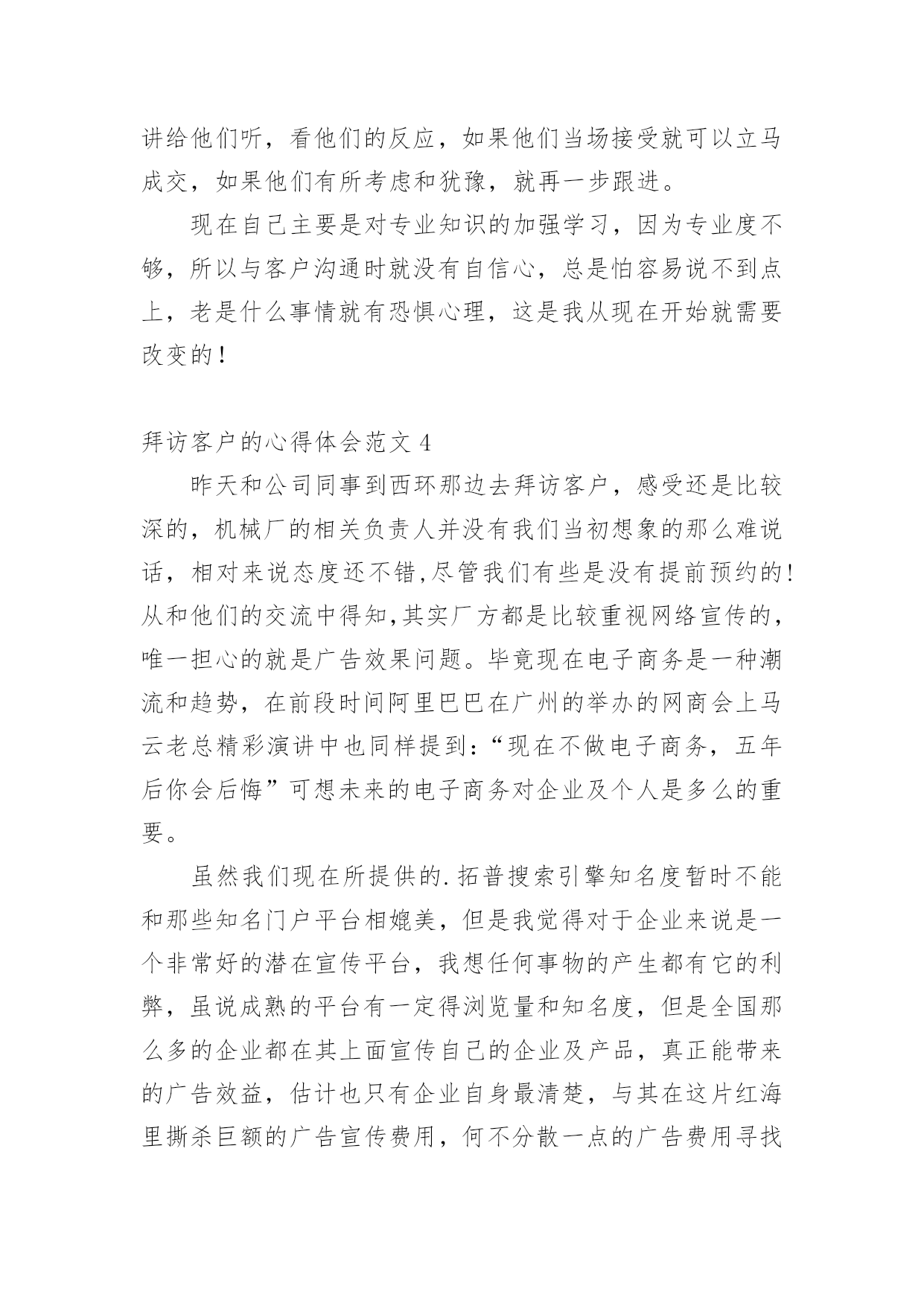 讲给他们听，看他们的反应，如果他们当场接受就可以立马成交，如果他们有所考虑和犹豫，就再一步跟进。

现在自己主要是对专业知识的加强学习，因为专业度不够，所以与客户沟通时就没有自信心，总是怕容易说不到点上，老是什么事情就有恐惧心理，这是我从现在开始就需要改变的！

拜访客户的心得体会范文4

昨天和公司同事到西环那边去拜访客户，感受还是比较深的，机械厂的相关负责人并没有我们当初想象的那么难说话，相对来说态度还不错,尽管我们有些是没有提前预约的!从和他们的交流中得知,其实厂方都是比较重视网络宣传的，唯一担心的就是广告效果问题。毕竟现在电子商务是一种潮流和趋势，在前段时间阿里巴巴在广州的举办的网商会上马云老总精彩演讲中也同样提到:“现在不做电子商务，五年后你会后悔”可想未来的电子商务对企业及个人是多么的重要。

虽然我们现在所提供的.拓普搜索引擎知名度暂时不能和那些知名门户平台相媲美，但是我觉得对于企业来说是一个非常好的潜在宣传平台，我想任何事物的产生都有它的利弊，虽说成熟的平台有一定得浏览量和知名度，但是全国那么多的企业都在其上面宣传自己的企业及产品，真正能带来的广告效益，估计也只有企业自身最清楚，与其在这片红海里撕杀巨额的广告宣传费用，何不分散一点的广告费用寻找